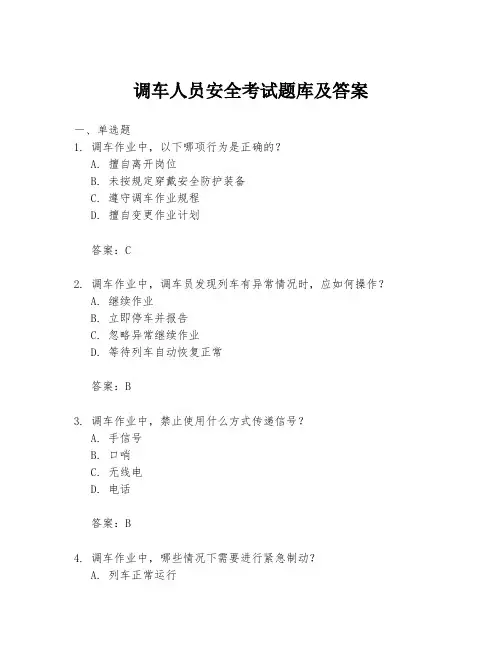 调车人员安全考试题库及答案

一、单选题

1. 调车作业中，以下哪项行为是正确的？
A. 擅自离开岗位
B. 未按规定穿戴安全防护装备
C. 遵守调车作业规程
D. 擅自变更作业计划

答案：C

2. 调车作业中，调车员发现列车有异常情况时，应如何操作？
A. 继续作业
B. 立即停车并报告
C. 忽略异常继续作业
D. 等待列车自动恢复正常

答案：B

3. 调车作业中，禁止使用什么方式传递信号？
A. 手信号
B. 口哨
C. 无线电
D. 电话

答案：B

4. 调车作业中，哪些情况下需要进行紧急制动？
A. 列车正常运行